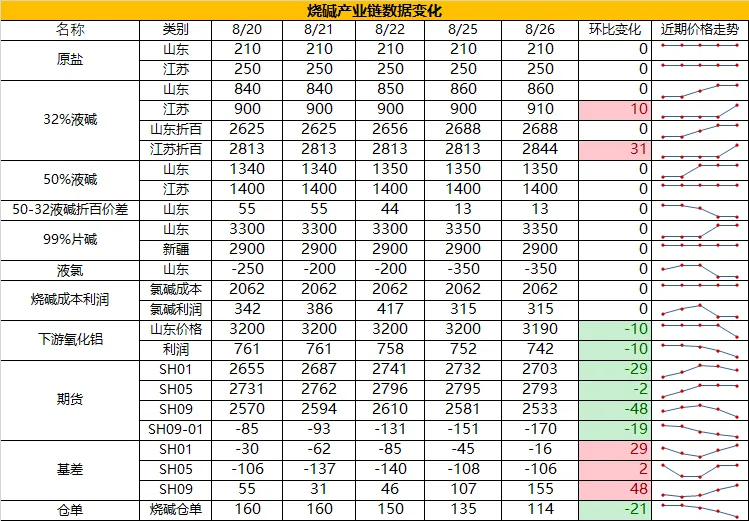 烧碱产业链数据变化

| 名称 | 类别 | 8/20 | 8/21 | 8/22 | 8/25 | 8/26 | 环比变化 | 近期价格走势 |
|---|---|---|---|---|---|---|---|---|
| 原盐 | 山东 | 210 | 210 | 210 | 210 | 210 | 0 | |
| | 江苏 | 250 | 250 | 250 | 250 | 250 | 0 | |
| 32%液碱 | 山东 | 840 | 840 | 850 | 860 | 860 | 0 | |
| | 江苏 | 900 | 900 | 900 | 900 | 910 | 10 | |
| | 山东折百 | 2625 | 2625 | 2656 | 2688 | 2688 | 0 | |
| | 江苏折百 | 2813 | 2813 | 2813 | 2813 | 2844 | 31 | |
| 50%液碱 | 山东 | 1340 | 1340 | 1350 | 1350 | 1350 | 0 | |
| | 江苏 | 1400 | 1400 | 1400 | 1400 | 1400 | 0 | |
| 50-32液碱折百价差 | 山东 | 55 | 55 | 44 | 13 | 13 | 0 | |
| 99%片碱 | 山东 | 3300 | 3300 | 3300 | 3350 | 3350 | 0 | |
| | 新疆 | 2900 | 2900 | 2900 | 2900 | 2900 | 0 | |
| 液氯 | 山东 | -250 | -200 | -200 | -350 | -350 | 0 | |
| 烧碱成本利润 | 氯碱成本 | 2062 | 2062 | 2062 | 2062 | 2062 | 0 | |
| | 氯碱利润 | 342 | 386 | 417 | 315 | 315 | 0 | |
| 下游氧化铝 | 山东价格 | 3200 | 3200 | 3200 | 3200 | 3190 | -10 | |
| | 利润 | 761 | 761 | 758 | 752 | 742 | -10 | |
| 期货 | SH01 | 2655 | 2687 | 2741 | 2732 | 2703 | -29 | |
| | SH05 | 2731 | 2762 | 2796 | 2795 | 2793 | -2 | |
| | SH09 | 2570 | 2594 | 2610 | 2581 | 2533 | -48 | |
| | SH09-01 | -85 | -93 | -131 | -151 | -170 | -19 | |
| 基差 | SH01 | -30 | -62 | -85 | -45 | -16 | 29 | |
| | SH05 | -106 | -137 | -140 | -108 | -106 | 2 | |
| | SH09 | 55 | 31 | 46 | 107 | 155 | 48 | |
| 仓单 | 烧碱仓单 | 160 | 160 | 150 | 135 | 114 | -21 | |